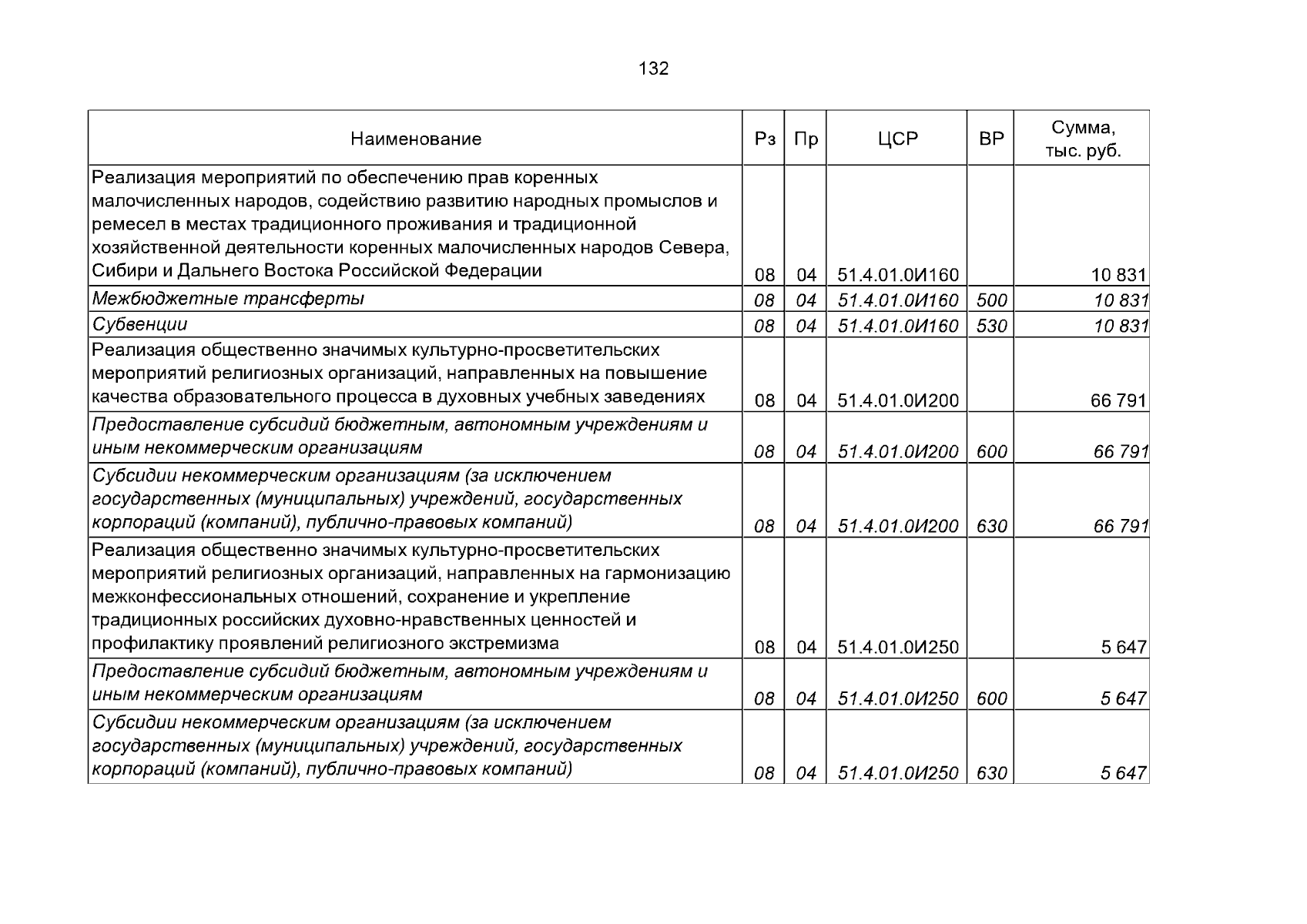 132

| Наименование | Рз | Пр | ЦСР | ВР | Сумма, тыс. руб. |
|---|---|---|---|---|---|
| Реализация мероприятий по обеспечению прав коренных малочисленных народов, содействию развитию народных промыслов и ремесел в местах традиционного проживания и традиционной хозяйственной деятельности коренных малочисленных народов Севера, Сибири и Дальнего Востока Российской Федерации | 08 | 04 | 51.4.01.0И160 | | 10 831 |
| Межбюджетные трансферты | 08 | 04 | 51.4.01.0И160 | 500 | 10 831 |
| Субвенции | 08 | 04 | 51.4.01.0И160 | 530 | 10 831 |
| Реализация общественно значимых культурно-просветительских мероприятий религиозных организаций, направленных на повышение качества образовательного процесса в духовных учебных заведениях | 08 | 04 | 51.4.01.0И200 | | 66 791 |
| Предоставление субсидий бюджетным, автономным учреждениям и иным некоммерческим организациям | 08 | 04 | 51.4.01.0И200 | 600 | 66 791 |
| Субсидии некоммерческим организациям (за исключением государственных (муниципальных) учреждений, государственных корпораций (компаний), публично-правовых компаний) | 08 | 04 | 51.4.01.0И200 | 630 | 66 791 |
| Реализация общественно значимых культурно-просветительских мероприятий религиозных организаций, направленных на гармонизацию межконфессиональных отношений, сохранение и укрепление традиционных российских духовно-нравственных ценностей и профилактику проявлений религиозного экстремизма | 08 | 04 | 51.4.01.0И250 | | 5 647 |
| Предоставление субсидий бюджетным, автономным учреждениям и иным некоммерческим организациям | 08 | 04 | 51.4.01.0И250 | 600 | 5 647 |
| Субсидии некоммерческим организациям (за исключением государственных (муниципальных) учреждений, государственных корпораций (компаний), публично-правовых компаний) | 08 | 04 | 51.4.01.0И250 | 630 | 5 647 |